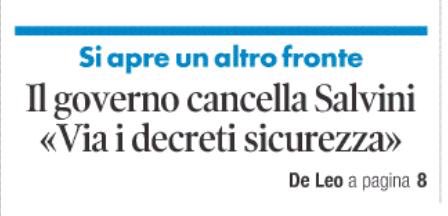 Si apre un altro fronte

Il governo cancella Salvini «Via i decreti sicurezza»

De Leo a pagina 8